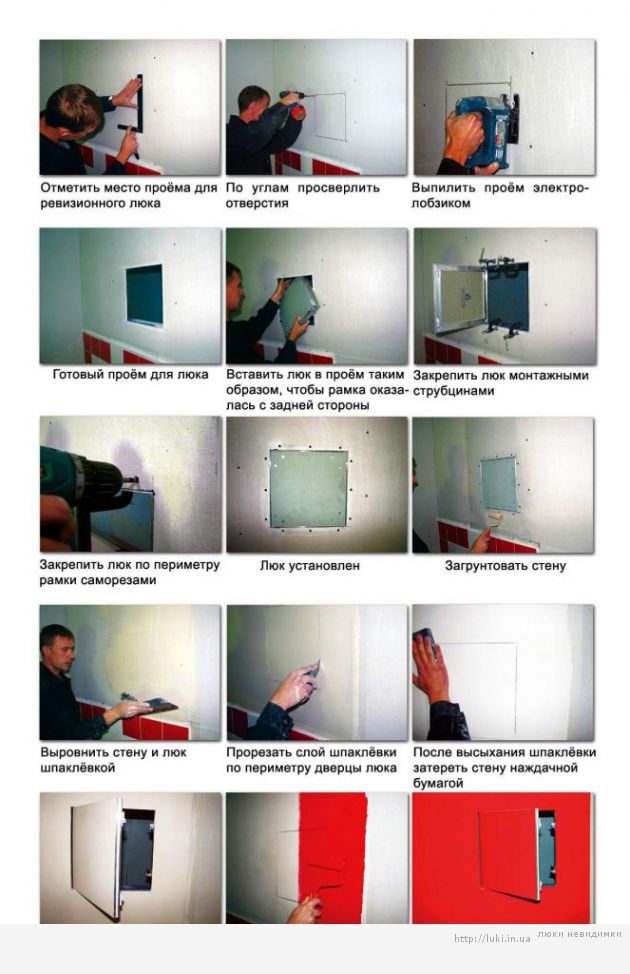 Отметить место проёма для ревизионного люка

По углам просверлить отверстия

Выпилить проём электролобзиком

Готовый проём для люка

Вставить люк в проём таким образом, чтобы рамка оказалась с задней стороны

Закрепить люк монтажными струбцинами

Закрепить люк по периметру рамки саморезами

Люк установлен

Загрунтовать стену

Выровнить стену и люк шпаклёвкой

Прорезать слой шпаклёвки по периметру дверцы люка

После высыхания шпаклёвки затереть стену наждачной бумагой

http://luki.in.ua люки невидимки